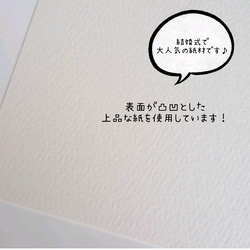 結婚式で
大人気の紙材です♪

表面が凸凹とした
上品な紙を使用しています！